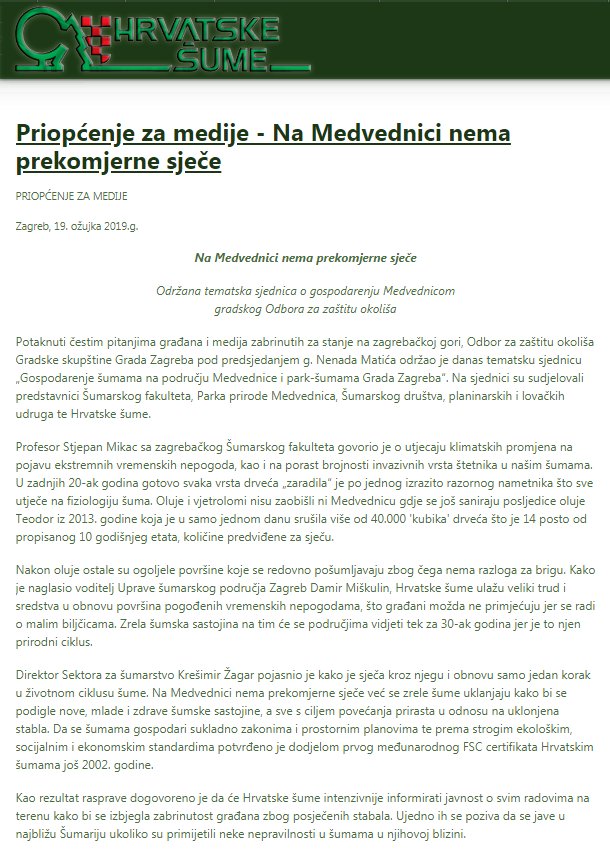 HRVATSKE ŠUME

Priopćenje za medije - Na Medvednici nema prekomjerne sječe

PRIOPĆENJE ZA MEDIJE

Zagreb, 19. ožujka 2019.g.

Na Medvednici nema prekomjerne sječe

Održana tematska sjednica o gospodarenju Medvednicom gradskog Odbora za zaštitu okoliša

Potaknuti čestim pitanjima građana i medija zabrinutih za stanje na zagrebačkoj gori, Odbor za zaštitu okoliša Gradske skupštine Grada Zagreba pod predsjedanjem g. Nenada Matića održao je danas tematsku sjednicu „Gospodarenje šumama na području Medvednice i park-šumama Grada Zagreba". Na sjednici su sudjelovali predstavnici Šumarskog fakulteta, Parka prirode Medvednica, Šumarskog društva, planinarskih i lovačkih udruga te Hrvatske šume.

Profesor Stjepan Mikac sa zagrebačkog Šumarskog fakulteta govorio je o utjecaju klimatskih promjena na pojavu ekstremnih vremenskih nepogoda, kao i na porast brojnosti invazivnih vrsta štetnika u našim šumama. U zadnjih 20-ak godina gotovo svaka vrsta drveća „zaradila" je po jednog izrazito razornog nametnika što sve utječe na fiziologiju šuma. Oluje i vjetrolomi nisu zaobišli ni Medvednicu gdje se još saniraju posljedice oluje Teodor iz 2013. godine koja je u samo jednom danu srušila više od 40.000 'kubika' drveća što je 14 posto od propisanog 10 godišnjeg etata, količine predviđene za sječu.

Nakon oluje ostale su ogoljele površine koje se redovno pošumljavaju zbog čega nema razloga za brigu. Kako je naglasio voditelj Uprave šumarskog područja Zagreb Damir Miškulin, Hrvatske šume ulažu veliki trud i sredstva u obnovu površina pogođenih vremenskih nepogodama, što građani možda ne primjećuju jer se radi o malim biljčicama. Zrela šumska sastojina na tim će se područjima vidjeti tek za 30-ak godina jer je to njen prirodni ciklus.

Direktor Sektora za šumarstvo Krešimir Žagar pojasnio je kako je sječa kroz njegu i obnovu samo jedan korak u životnom ciklusu šume. Na Medvednici nema prekomjerne sječe već se zrele šume uklanjaju kako bi se podigle nove, mlade i zdrave šumske sastojine, a sve s ciljem povećanja prirasta u odnosu na uklonjena stabla. Da se šumama gospodari sukladno zakonima i prostornim planovima te prema strogim ekološkim, socijalnim i ekonomskim standardima potvrđeno je dodjelom prvog međunarodnog FSC certifikata Hrvatskim šumama još 2002. godine.

Kao rezultat rasprave dogovoreno je da će Hrvatske šume intenzivnije informirati javnost o svim radovima na terenu kako bi se izbjegla zabrinutost građana zbog posječenih stabala. Ujedno ih se poziva da se jave u najbližu Šumariju ukoliko su primijetili neke nepravilnosti u šumama u njihovoj blizini.